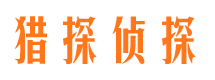 猎探侦探